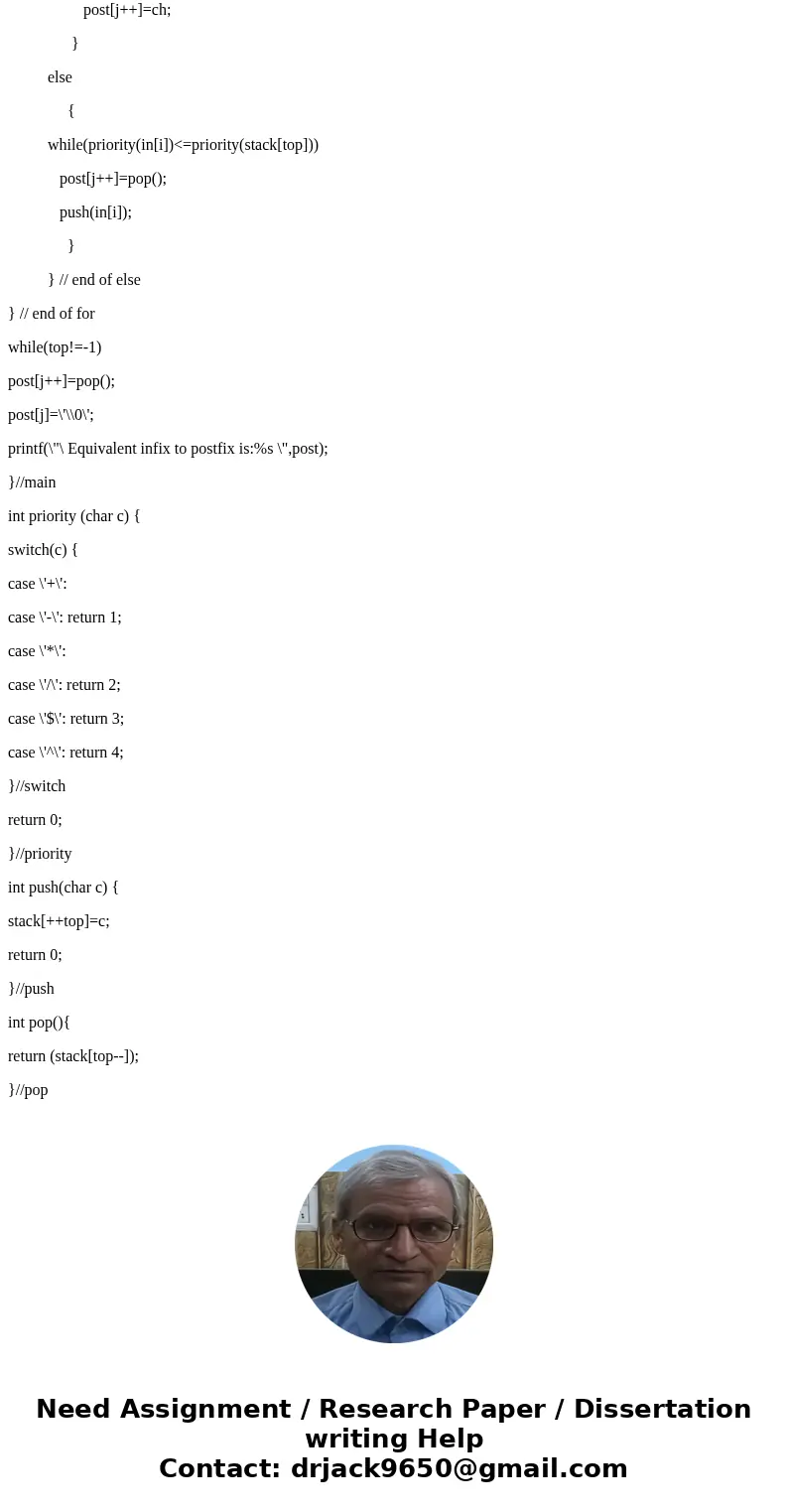 post[j++]=ch;

}

else

{

while(priority(in[i])<=priority(stack[top]))

post[j++]=pop();

push(in[i]);

}

} // end of else

} // end of for

while(top!=-1)

post[j++]=pop();

post[j]=\'\\0\';

printf(\"\ Equivalent infix to postfix is:%s \",post);

}//main

int priority (char c) {

switch(c) {

case \'+\':

case \'-\': return 1;

case \'*\':

case \'/\': return 2;

case \'$\': return 3;

case \'^\': return 4;

}//switch

return 0;

}//priority

int push(char c) {

stack[++top]=c;

return 0;

}//push

int pop(){

return (stack[top--]);

}//pop

Need Assignment / Research Paper / Dissertation writing Help
Contact: drjack9650@gmail.com